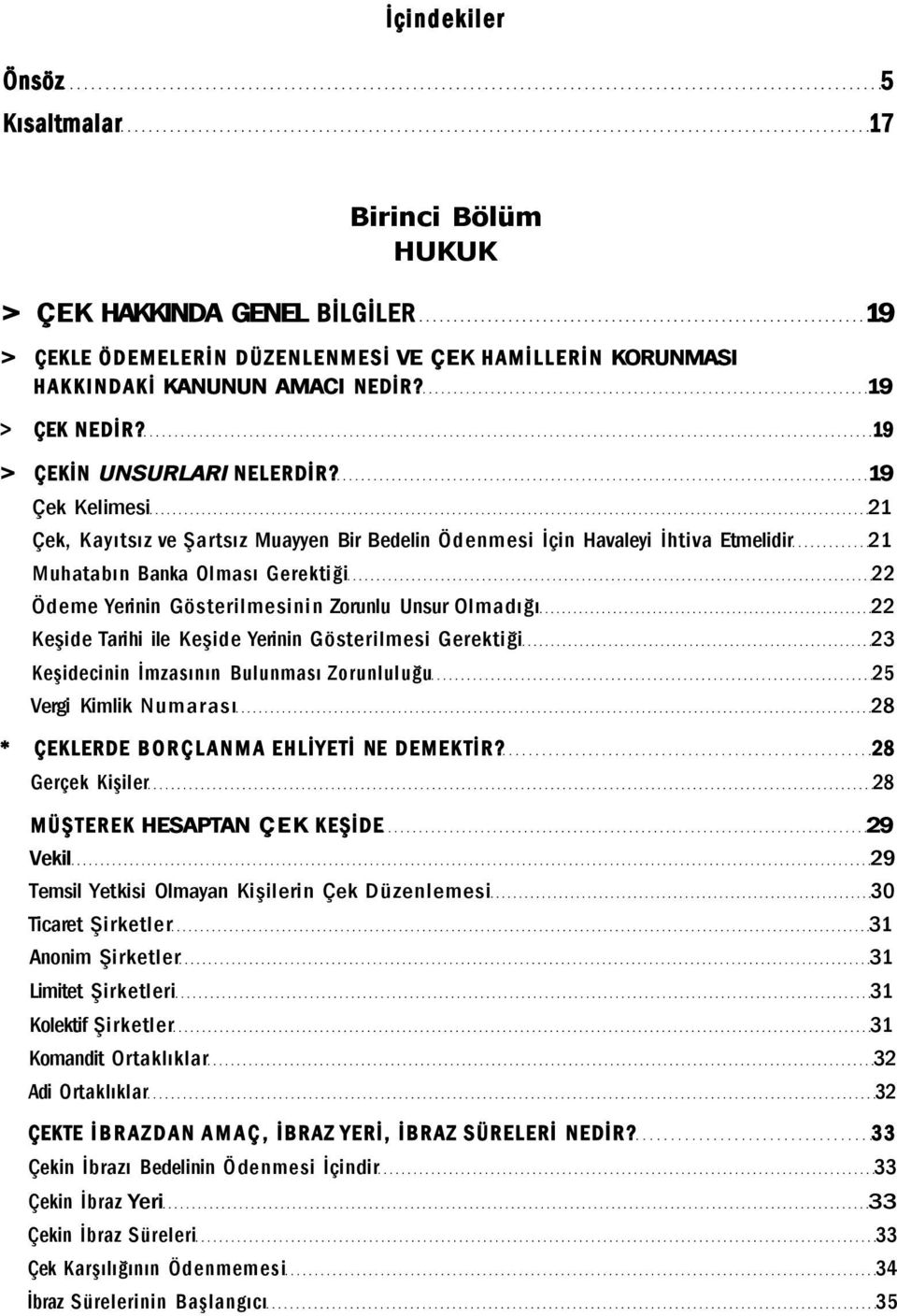 İçindekiler

Önsöz 5
Kısaltmalar 17

Birinci Bölüm
HUKUK

> ÇEK HAKKINDA GENEL BİLGİLER 19
> ÇEKLE ÖDEMELERİN DÜZENLENMESİ VE ÇEK HAMİLLERİN KORUNMASI HAKKINDAKİ KANUNUN AMACI NEDİR? 19
> ÇEK NEDİR? 19
> ÇEKİN UNSURLARI NELERDİR? 19
Çek Kelimesi 21
Çek, Kayıtsız ve Şartsız Muayyen Bir Bedelin Ödenmesi İçin Havaleyi İhtiva Etmelidir 21
Muhatabın Banka Olması Gerektiği 22
Ödeme Yerinin Gösterilmesinin Zorunlu Unsur Olmadığı 22
Keşide Tarihi ile Keşide Yerinin Gösterilmesi Gerektiği 23
Keşidecinin İmzasının Bulunması Zorunluluğu 25
Vergi Kimlik Numarası 28
* ÇEKLERDE BORÇLANMA EHLİYETİ NE DEMEKTİR? 28
Gerçek Kişiler 28
MÜŞTEREK HESAPTAN ÇEK KEŞİDE 29
Vekil 29
Temsil Yetkisi Olmayan Kişilerin Çek Düzenlemesi 30
Ticaret Şirketler 31
Anonim Şirketler 31
Limitet Şirketleri 31
Kolektif Şirketler 31
Komandit Ortaklıklar 32
Adi Ortaklıklar 32
ÇEKTE İBRAZDAN AMAÇ, İBRAZ YERİ, İBRAZ SÜRELERİ NEDİR? 33
Çekin İbrazı Bedelinin Ödenmesi İçindir 33
Çekin İbraz Yeri 33
Çekin İbraz Süreleri 33
Çek Karşılığının Ödenmemesi 34
İbraz Sürelerinin Başlangıcı 35